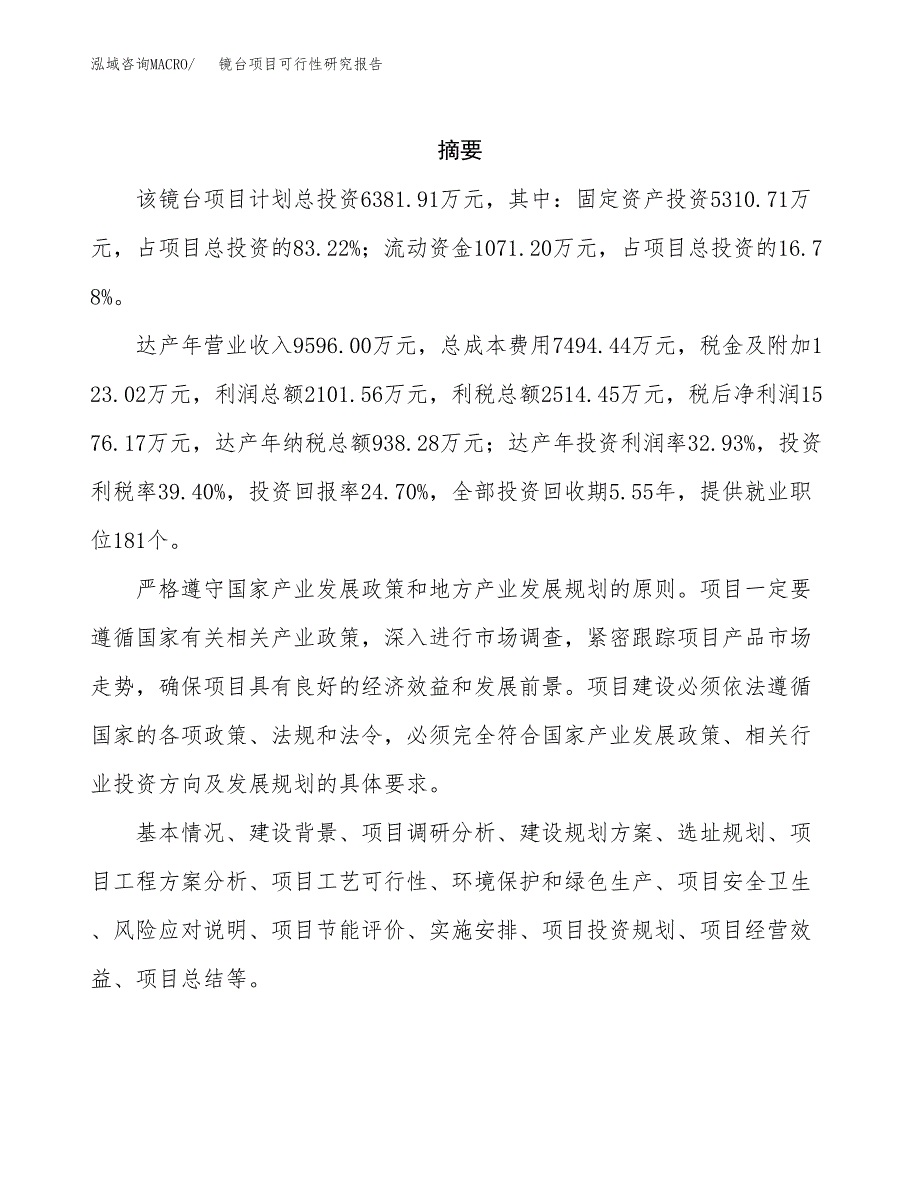 泓域咨询MACRO/　镜台项目可行性研究报告

摘要

该镜台项目计划总投资6381.91万元，其中：固定资产投资5310.71万元，占项目总投资的83.22%；流动资金1071.20万元，占项目总投资的16.78%。

达产年营业收入9596.00万元，总成本费用7494.44万元，税金及附加123.02万元，利润总额2101.56万元，利税总额2514.45万元，税后净利润1576.17万元，达产年纳税总额938.28万元；达产年投资利润率32.93%，投资利税率39.40%，投资回报率24.70%，全部投资回收期5.55年，提供就业职位181个。

严格遵守国家产业发展政策和地方产业发展规划的原则。项目一定要遵循国家有关相关产业政策，深入进行市场调查，紧密跟踪项目产品市场走势，确保项目具有良好的经济效益和发展前景。项目建设必须依法遵循国家的各项政策、法规和法令，必须完全符合国家产业发展政策、相关行业投资方向及发展规划的具体要求。

基本情况、建设背景、项目调研分析、建设规划方案、选址规划、项目工程方案分析、项目工艺可行性、环境保护和绿色生产、项目安全卫生、风险应对说明、项目节能评价、实施安排、项目投资规划、项目经营效益、项目总结等。